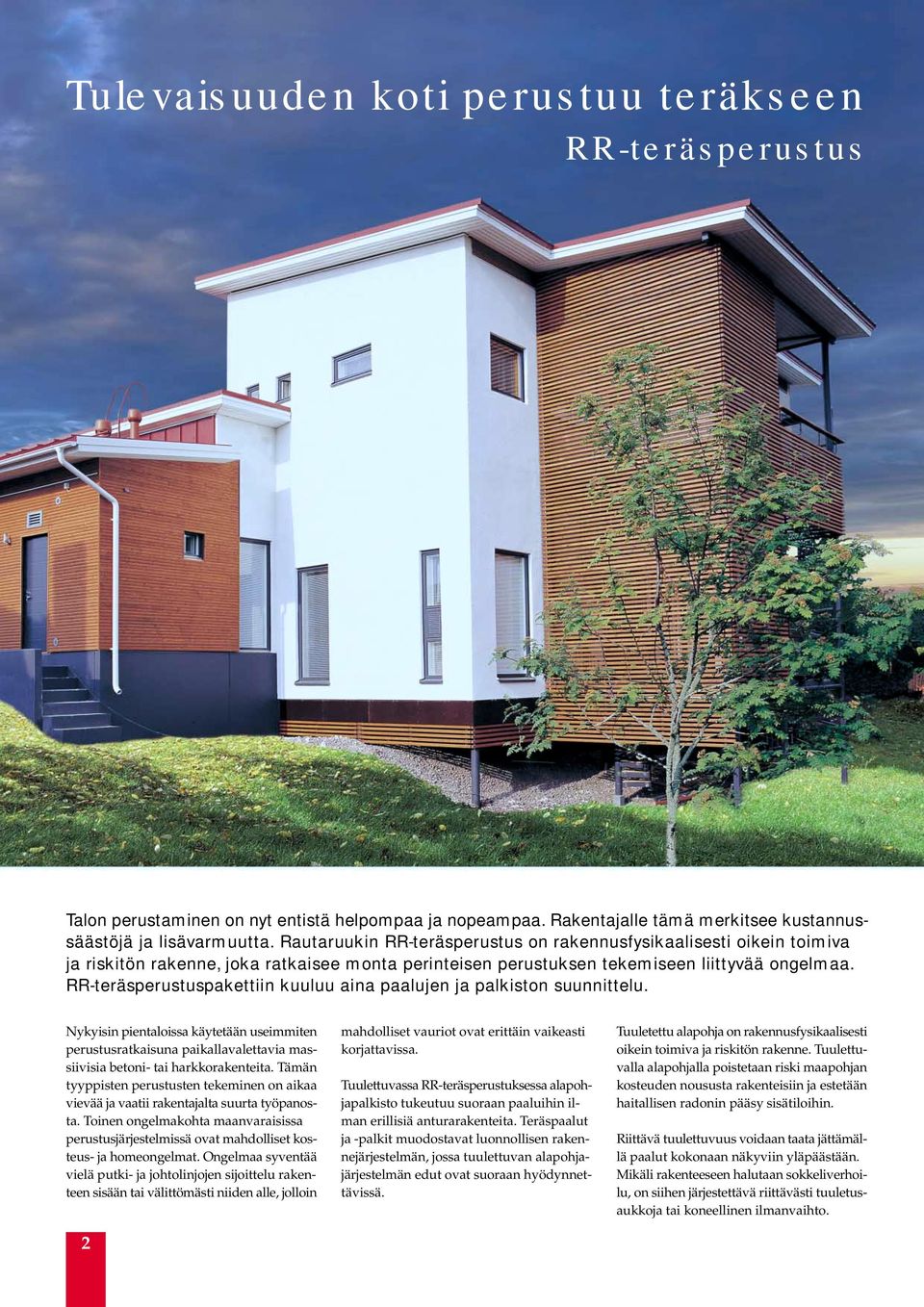 Tulevaisuuden koti perustuu teräkseen

RR-teräsperustus

Talon perustaminen on nyt entistä helpompaa ja nopeampaa. Rakentajalle tämä merkitsee kustannussäästöjä ja lisävarmuutta. Rautaruukin RR-teräsperustus on rakennusfysikaalisesti oikein toimiva ja riskitön rakenne, joka ratkaisee monta perinteisen perustuksen tekemiseen liittyvää ongelmaa. RR-teräsperustuspakettiin kuuluu aina paalujen ja palkiston suunnittelu.

Nykyisin pientaloissa käytetään useimmiten perustusratkaisuna paikallavalettavia massiivisia betoni- tai harkkorakenteita. Tämän tyyppisten perustusten tekeminen on aikaa vievää ja vaatii rakentajalta suurta työpanosta. Toinen ongelmakohta maanvaraisissa perustusjärjestelmissä ovat mahdolliset kosteus- ja homeongelmat. Ongelmaa syventää vielä putki- ja johtolinjojen sijoittelu rakenteen sisään tai välittömästi niiden alle, jolloin mahdolliset vauriot ovat erittäin vaikeasti korjattavissa.

Tuulettuvassa RR-teräsperustuksessa alapohjapalkisto tukeutuu suoraan paaluihin ilman erillisiä anturarakenteita. Teräspaalut ja -palkit muodostavat luonnollisen rakennejärjestelmän, jossa tuulettuvan alapohjajärjestelmän edut ovat suoraan hyödynnettävissä.

Tuuletettu alapohja on rakennusfysikaalisesti oikein toimiva ja riskitön rakenne. Tuulettuvalla alapohjalla poistetaan riski maapohjan kosteuden noususta rakenteisiin ja estetään haitallisen radonin pääsy sisätiloihin.

Riittävä tuulettuvuus voidaan taata jättämällä paalut kokonaan näkyviin yläpäästään. Mikäli rakenteeseen halutaan sokkeliverhoilu, on siihen järjestettävä riittävästi tuuletusaukkoja tai koneellinen ilmanvaihto.

2